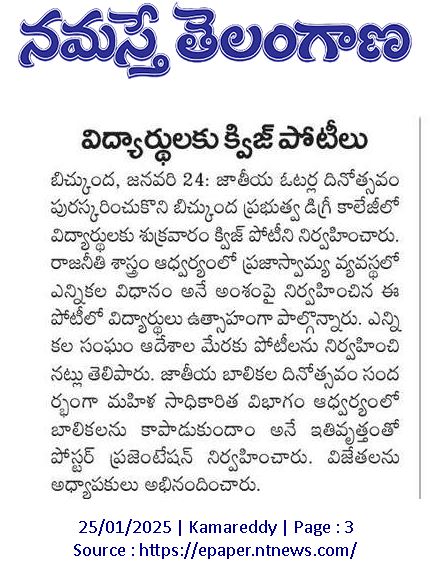 నమస్తే తెలంగాణ

విద్యార్థులకు క్విజ్ పోటీలు

బిచ్కుంద, జనవరి 24: జాతీయ ఓటర్ల దినోత్సవం పురస్కరించుకొని బిచ్కుంద ప్రభుత్వ డిగ్రీ కాలేజీలో విద్యార్థులకు శుక్రవారం క్విజ్ పోటీని నిర్వహించారు. రాజనీతి శాస్త్రం ఆధ్వర్యంలో ప్రజాస్వామ్య వ్యవస్థలో ఎన్నికల విధానం అనే అంశంపై నిర్వహించిన ఈ పోటీలో విద్యార్థులు ఉత్సాహంగా పాల్గొన్నారు. ఎన్నికల సంఘం ఆదేశాల మేరకు పోటీలను నిర్వహించినట్లు తెలిపారు. జాతీయ బాలికల దినోత్సవం సందర్భంగా మహిళ సాధికారిత విభాగం ఆధ్వర్యంలో బాలికలను కాపాడుకుందాం అనే ఇతివృత్తంతో పోస్టర్ ప్రజెంటేషన్ నిర్వహించారు. విజేతలను అధ్యాపకులు అభినందించారు.

25/01/2025 | Kamareddy | Page : 3
Source : https://epaper.ntnews.com/